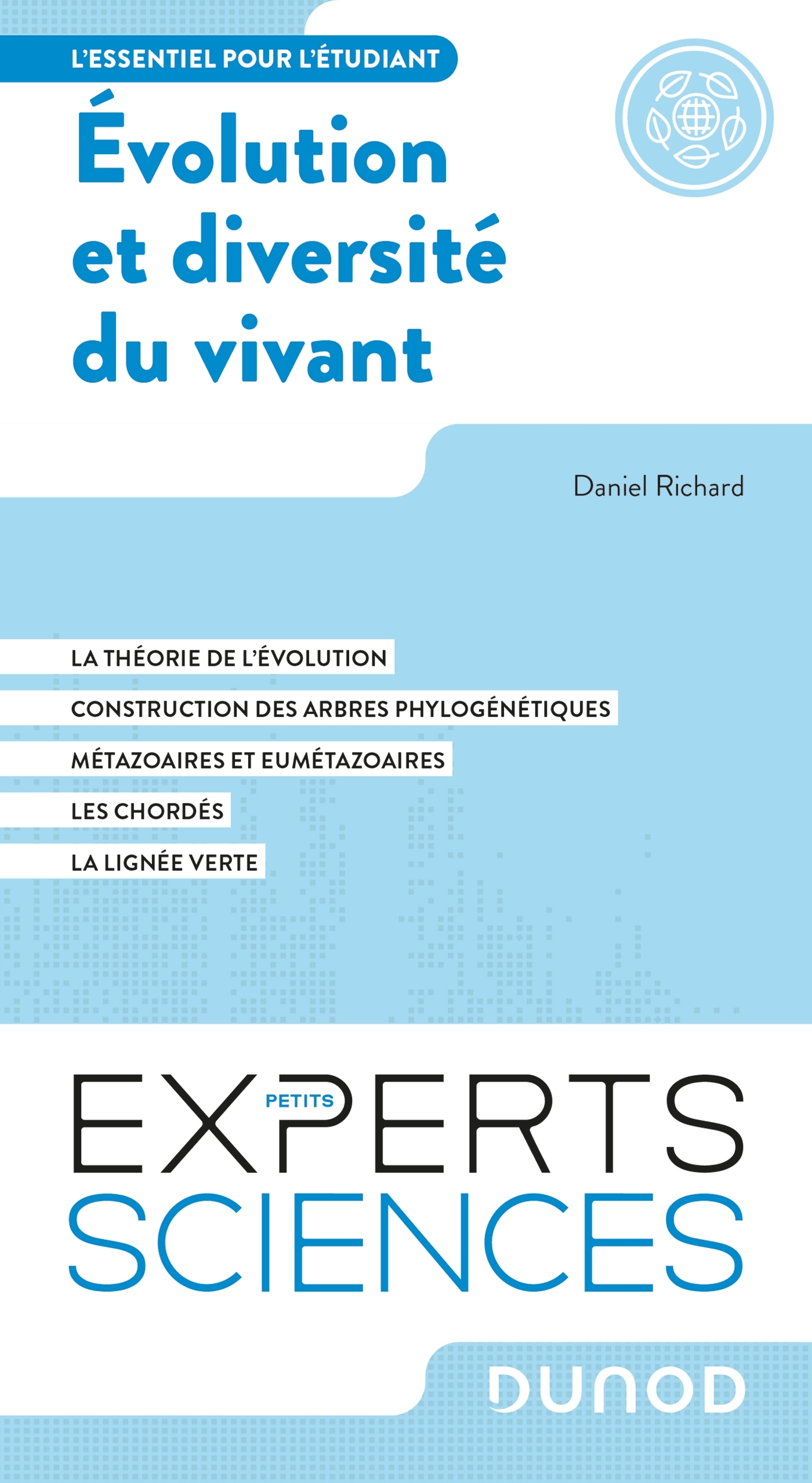 L'ESSENTIEL POUR L'ÉTUDIANT

Évolution et diversité du vivant

Daniel Richard

LA THÉORIE DE L'ÉVOLUTION

CONSTRUCTION DES ARBRES PHYLOGÉNÉTIQUES

MÉTAZOAIRES ET EUMÉTAZOAIRES

LES CHORDÉS

LA LIGNÉE VERTE

PETITS EXPERTS SCIENCES

DUNOD